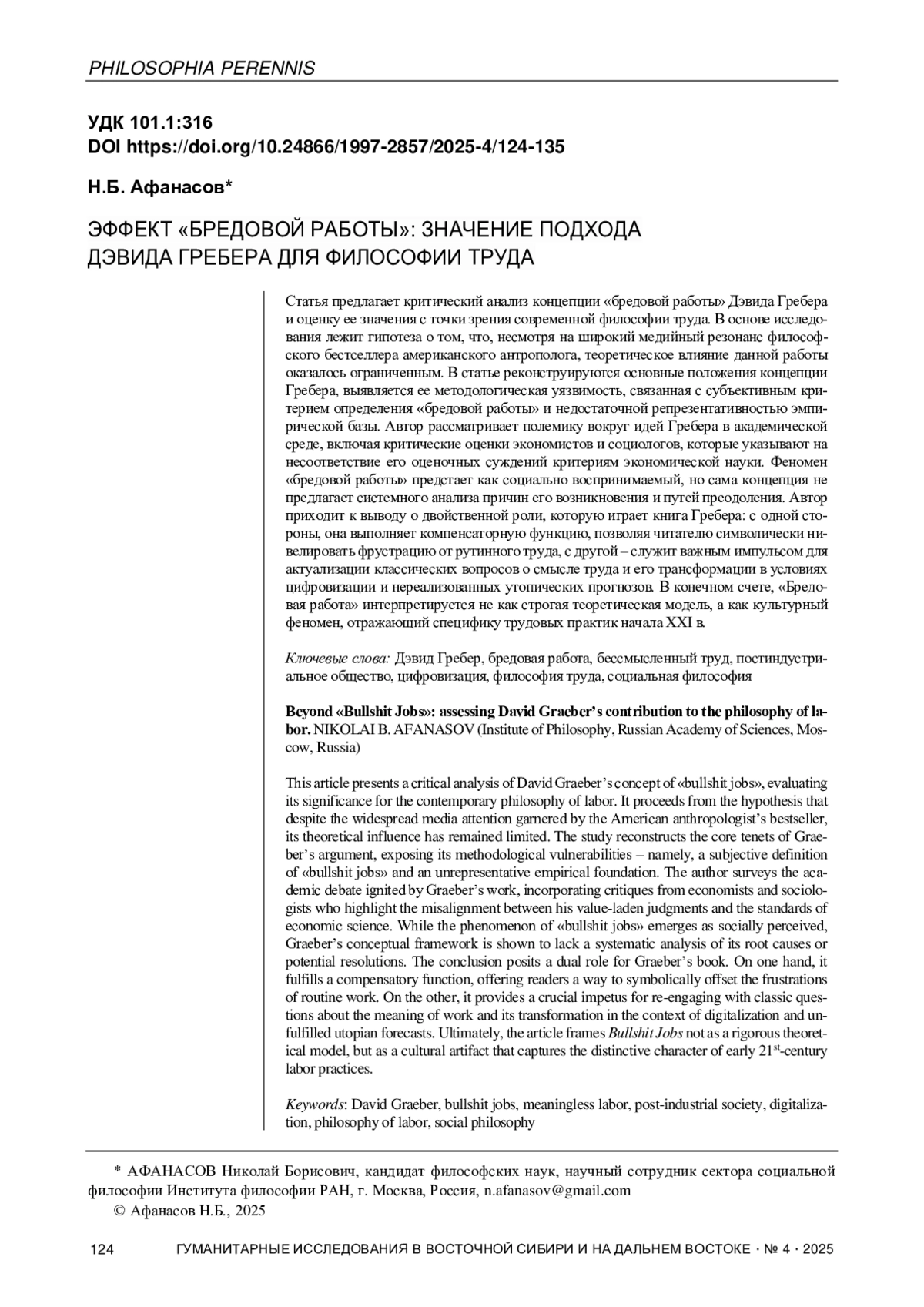 PHILOSOPHIA PERENNIS

УДК 101.1:316
DOI https://doi.org/10.24866/1997-2857/2025-4/124-135

Н.Б. Афанасов*

ЭФФЕКТ «БРЕДОВОЙ РАБОТЫ»: ЗНАЧЕНИЕ ПОДХОДА ДЭВИДА ГРЕБЕРА ДЛЯ ФИЛОСОФИИ ТРУДА

Статья предлагает критический анализ концепции «бредовой работы» Дэвида Гребера и оценку ее значения с точки зрения современной философии труда. В основе исследования лежит гипотеза о том, что, несмотря на широкий медийный резонанс философского бестселлера американского антрополога, теоретическое влияние данной работы оказалось ограниченным. В статье реконструируются основные положения концепции Гребера, выявляется ее методологическая уязвимость, связанная с субъективным критерием определения «бредовой работы» и недостаточной репрезентативностью эмпирической базы. Автор рассматривает полемику вокруг идей Гребера в академической среде, включая критические оценки экономистов и социологов, которые указывают на несоответствие его оценочных суждений критериям экономической науки. Феномен «бредовой работы» предстает как социально воспринимаемый, но сама концепция не предлагает системного анализа причин его возникновения и путей преодоления. Автор приходит к выводу о двойственной роли, которую играет книга Гребера: с одной стороны, она выполняет компенсаторную функцию, позволяя читателю символически нивелировать фрустрацию от рутинного труда, с другой – служит важным импульсом для актуализации классических вопросов о смысле труда и его трансформации в условиях цифровизации и нереализованных утопических прогнозов. В конечном счете, «Бредовая работа» интерпретируется не как строгая теоретическая модель, а как культурный феномен, отражающий специфику трудовых практик начала XXI в.

Ключевые слова: Дэвид Гребер, бредовая работа, бессмысленный труд, постиндустриальное общество, цифровизация, философия труда, социальная философия

Beyond «Bullshit Jobs»: assessing David Graeber's contribution to the philosophy of labor. NIKOLAI B. AFANASOV (Institute of Philosophy, Russian Academy of Sciences, Moscow, Russia)

This article presents a critical analysis of David Graeber's concept of «bullshit jobs», evaluating its significance for the contemporary philosophy of labor. It proceeds from the hypothesis that despite the widespread media attention garnered by the American anthropologist's bestseller, its theoretical influence has remained limited. The study reconstructs the core tenets of Graeber's argument, exposing its methodological vulnerabilities – namely, a subjective definition of «bullshit jobs» and an unrepresentative empirical foundation. The author surveys the academic debate ignited by Graeber's work, incorporating critiques from economists and sociologists who highlight the misalignment between his value-laden judgments and the standards of economic science. While the phenomenon of «bullshit jobs» emerges as socially perceived, Graeber's conceptual framework is shown to lack a systematic analysis of its root causes or potential resolutions. The conclusion posits a dual role for Graeber's book. On one hand, it fulfills a compensatory function, offering readers a way to symbolically offset the frustrations of routine work. On the other, it provides a crucial impetus for re-engaging with classic questions about the meaning of work and its transformation in the context of digitalization and unfulfilled utopian forecasts. Ultimately, the article frames Bullshit Jobs not as a rigorous theoretical model, but as a cultural artifact that captures the distinctive character of early 21$^{st}$-century labor practices.

Keywords: David Graeber, bullshit jobs, meaningless labor, post-industrial society, digitalization, philosophy of labor, social philosophy

* АФАНАСОВ Николай Борисович, кандидат философских наук, научный сотрудник сектора социальной философии Института философии РАН, г. Москва, Россия, n.afanasov@gmail.com
© Афанасов Н.Б., 2025

124 ГУМАНИТАРНЫЕ ИССЛЕДОВАНИЯ В ВОСТОЧНОЙ СИБИРИ И НА ДАЛЬНЕМ ВОСТОКЕ · № 4 · 2025